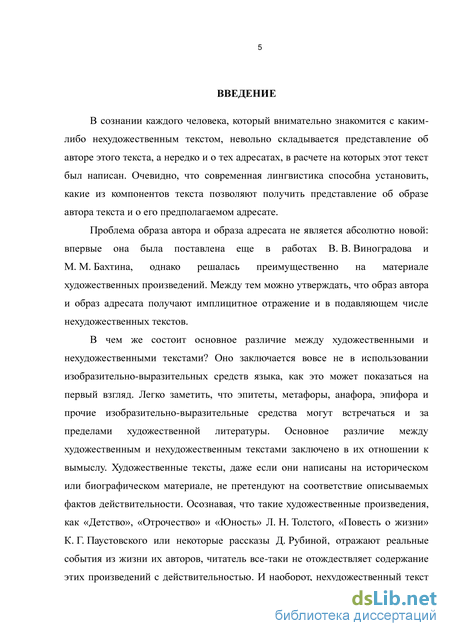 5

ВВЕДЕНИЕ

В сознании каждого человека, который внимательно знакомится с каким-либо нехудожественным текстом, невольно складывается представление об авторе этого текста, а нередко и о тех адресатах, в расчете на которых этот текст был написан. Очевидно, что современная лингвистика способна установить, какие из компонентов текста позволяют получить представление об образе автора текста и о его предполагаемом адресате.

Проблема образа автора и образа адресата не является абсолютно новой: впервые она была поставлена еще в работах В. В. Виноградова и М. М. Бахтина, однако решалась преимущественно на материале художественных произведений. Между тем можно утверждать, что образ автора и образ адресата получают имплицитное отражение и в подавляющем числе нехудожественных текстов.

В чем же состоит основное различие между художественными и нехудожественными текстами? Оно заключается вовсе не в использовании изобразительно-выразительных средств языка, как это может показаться на первый взгляд. Легко заметить, что эпитеты, метафоры, анафора, эпифора и прочие изобразительно-выразительные средства могут встречаться и за пределами художественной литературы. Основное различие между художественным и нехудожественным текстами заключено в их отношении к вымыслу. Художественные тексты, даже если они написаны на историческом или биографическом материале, не претендуют на соответствие описываемых фактов действительности. Осознавая, что такие художественные произведения, как «Детство», «Отрочество» и «Юность» Л. Н. Толстого, «Повесть о жизни» К. Г. Паустовского или некоторые рассказы Д. Рубиной, отражают реальные события из жизни их авторов, читатель все-таки не отождествляет содержание этих произведений с действительностью. И наоборот, нехудожественный текст

dsLib.net
библиотека диссертаций